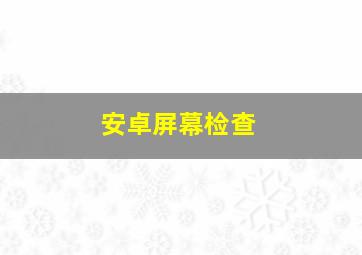 安卓屏幕检查